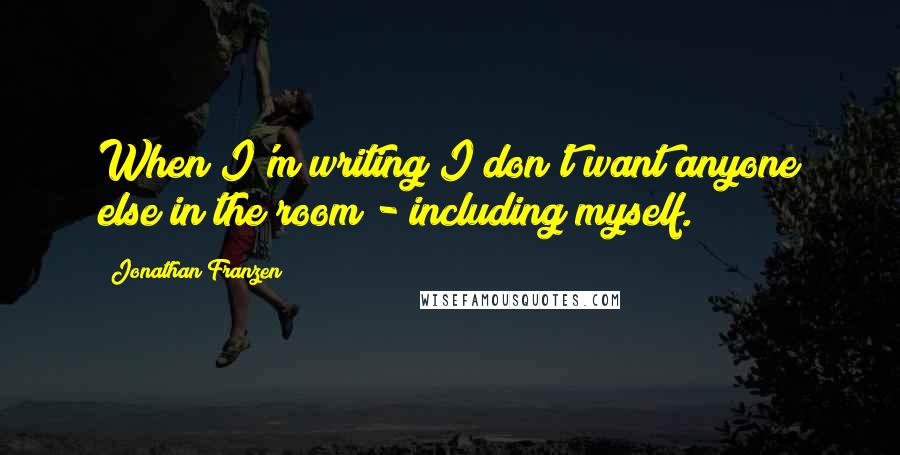 When I'm writing I don't want anyone else in the room - including myself.

Jonathan Franzen

WISEFAMOUSQUOTES.COM